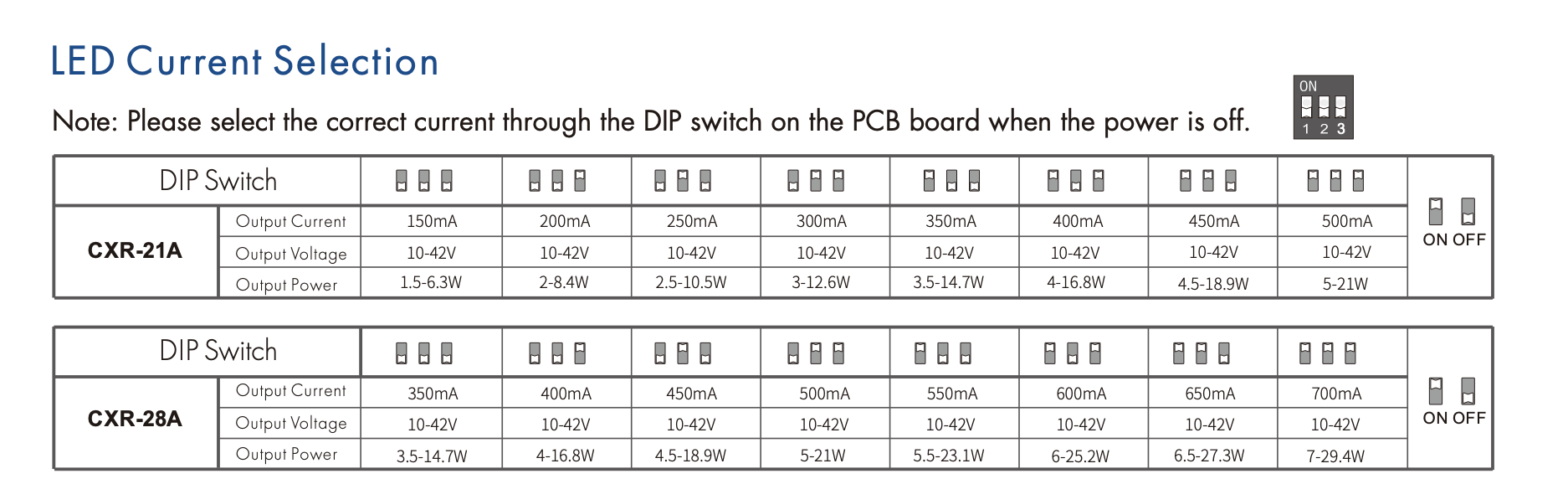 LED Current Selection

Note: Please select the correct current through the DIP switch on the PCB board when the power is off.

ON
1 2 3

| DIP Switch | | | | | | | | | | |
|---|---|---|---|---|---|---|---|---|---|---|
| CXR-21A | Output Current | 150mA | 200mA | 250mA | 300mA | 350mA | 400mA | 450mA | 500mA | ON OFF |
| | Output Voltage | 10-42V | 10-42V | 10-42V | 10-42V | 10-42V | 10-42V | 10-42V | 10-42V | |
| | Output Power | 1.5-6.3W | 2-8.4W | 2.5-10.5W | 3-12.6W | 3.5-14.7W | 4-16.8W | 4.5-18.9W | 5-21W | |

| DIP Switch | | | | | | | | | | |
|---|---|---|---|---|---|---|---|---|---|---|
| CXR-28A | Output Current | 350mA | 400mA | 450mA | 500mA | 550mA | 600mA | 650mA | 700mA | ON OFF |
| | Output Voltage | 10-42V | 10-42V | 10-42V | 10-42V | 10-42V | 10-42V | 10-42V | 10-42V | |
| | Output Power | 3.5-14.7W | 4-16.8W | 4.5-18.9W | 5-21W | 5.5-23.1W | 6-25.2W | 6.5-27.3W | 7-29.4W | |